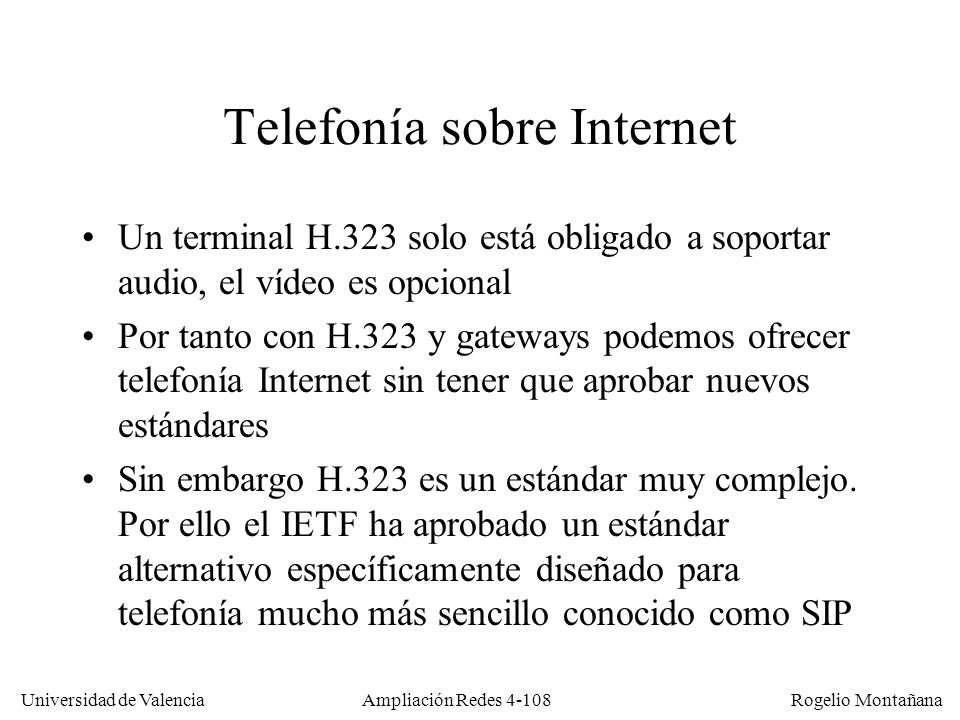 Telefonía sobre Internet

• Un terminal H.323 solo está obligado a soportar audio, el vídeo es opcional

• Por tanto con H.323 y gateways podemos ofrecer telefonía Internet sin tener que aprobar nuevos estándares

• Sin embargo H.323 es un estándar muy complejo. Por ello el IETF ha aprobado un estándar alternativo específicamente diseñado para telefonía mucho más sencillo conocido como SIP

Universidad de Valencia

Ampliación Redes 4-108

Rogelio Montañana